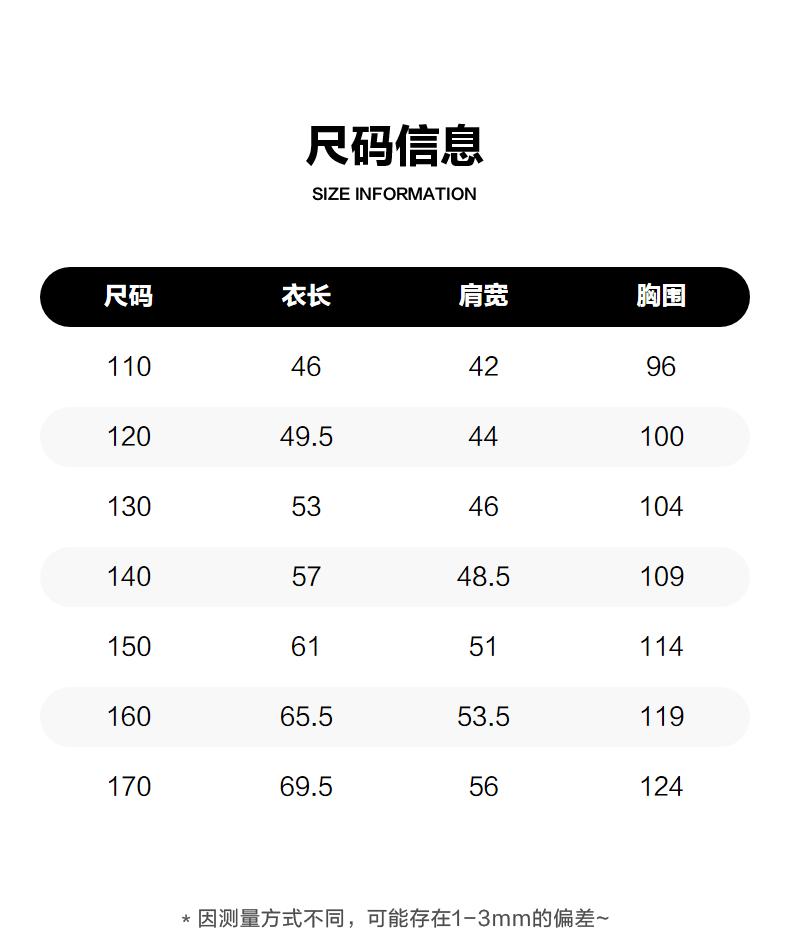 尺码信息
SIZE INFORMATION

| 尺码 | 衣长 | 肩宽 | 胸围 |
|---|---|---|---|
| 110 | 46 | 42 | 96 |
| 120 | 49.5 | 44 | 100 |
| 130 | 53 | 46 | 104 |
| 140 | 57 | 48.5 | 109 |
| 150 | 61 | 51 | 114 |
| 160 | 65.5 | 53.5 | 119 |
| 170 | 69.5 | 56 | 124 |

* 因测量方式不同，可能存在1-3mm的偏差~